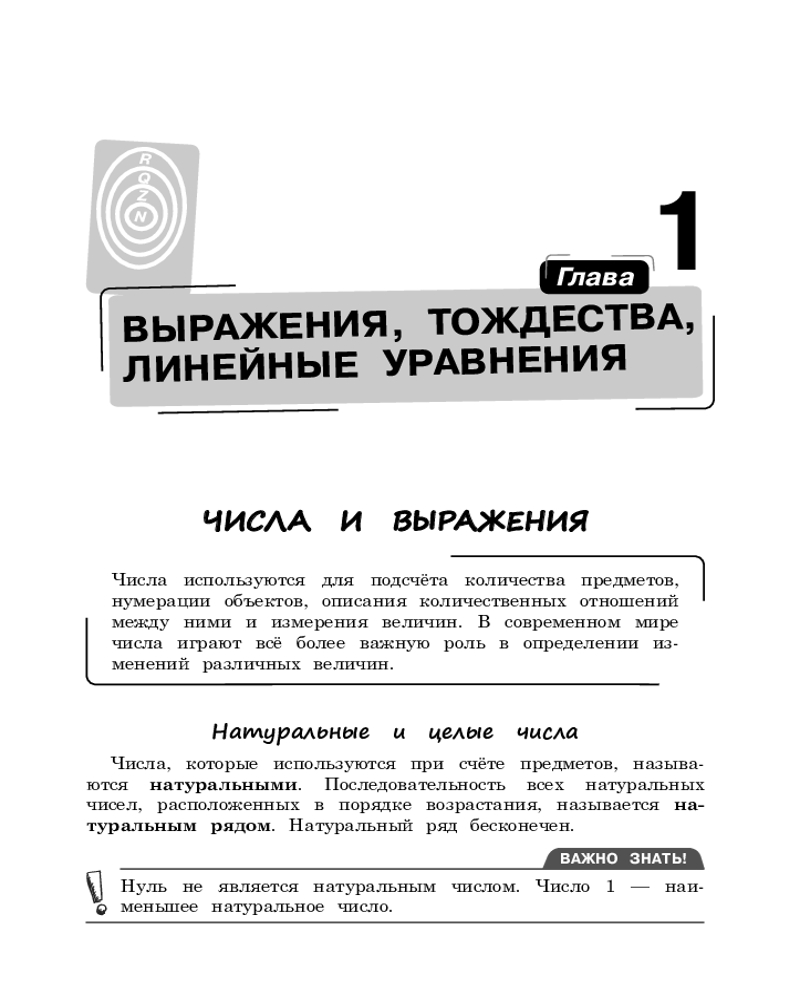 R
Q
Z
N

Глава 1

ВЫРАЖЕНИЯ, ТОЖДЕСТВА, ЛИНЕЙНЫЕ УРАВНЕНИЯ

ЧИСЛА И ВЫРАЖЕНИЯ

Числа используются для подсчёта количества предметов, нумерации объектов, описания количественных отношений между ними и измерения величин. В современном мире числа играют всё более важную роль в определении изменений различных величин.

Натуральные и целые числа

Числа, которые используются при счёте предметов, называются **натуральными**. Последовательность всех натуральных чисел, расположенных в порядке возрастания, называется **натуральным рядом**. Натуральный ряд бесконечен.

ВАЖНО ЗНАТЬ!

Нуль не является натуральным числом. Число 1 — наименьшее натуральное число.